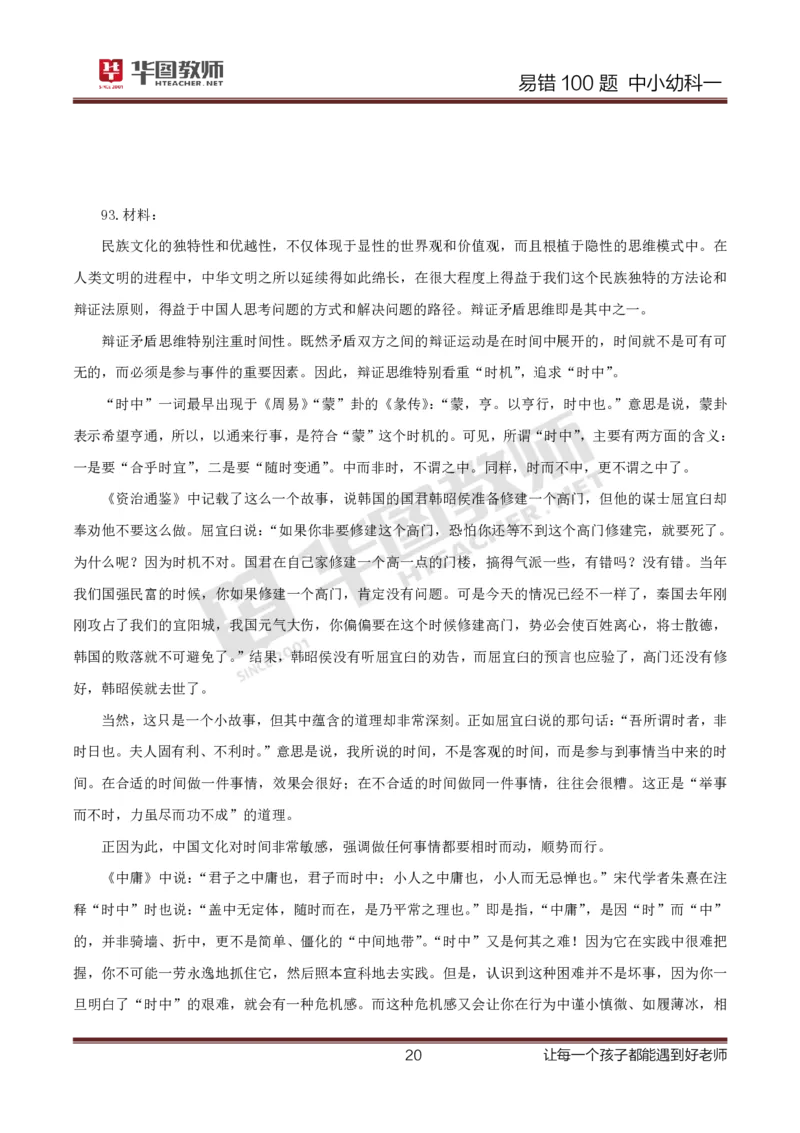 华图教师
HTEACHER.NET

易错 100 题 中小幼科一

93. 材料：

民族文化的独特性和优越性，不仅体现于显性的世界观和价值观，而且根植于隐性的思维模式中。在人类文明的进程中，中华文明之所以延续得如此绵长，在很大程度上得益于我们这个民族独特的方法论和辩证法原则，得益于中国人思考问题的方式和解决问题的路径。辩证矛盾思维即是其中之一。

辩证矛盾思维特别注重时间性。既然矛盾双方之间的辩证运动是在时间中展开的，时间就不是可有可无的，而必须是参与事件的重要因素。因此，辩证思维特别看重“时机”，追求“时中”。

“时中”一词最早出现于《周易》“蒙”卦的《彖传》：“蒙，亨。以亨行，时中也。”意思是说，蒙卦表示希望亨通，所以，以通来行事，是符合“蒙”这个时机的。可见，所谓“时中”，主要有两方面的含义：一是要“合乎时宜”，二是要“随时变通”。中而非时，不谓之中。同样，时而不中，更不谓之中了。

《资治通鉴》中记载了这么一个故事，说韩国的国君韩昭侯准备修建一个高门，但他的谋士屈宜臼却奉劝他不要这么做。屈宜臼说：“如果你非要修建这个高门，恐怕你还等不到这个高门修建完，就要死了。为什么呢？因为时机不对。国君在自己家修建一个高一点的门楼，搞得气派一些，有错吗？没有错。当年我们国强民富的时候，你如果修建一个高门，肯定没有问题。可是今天的情况已经不一样了，秦国去年刚刚攻占了我们的宜阳城，我国元气大伤，你偏偏要在这个时候修建高门，势必会使百姓离心，将士散德，韩国的败落就不可避免了。”结果，韩昭侯没有听屈宜臼的劝告，而屈宜臼的预言也应验了，高门还没有修好，韩昭侯就去世了。

当然，这只是一个小故事，但其中蕴含的道理却非常深刻。正如屈宜臼说的那句话：“吾所谓时者，非时日也。夫人固有利、不利时。”意思是说，我所说的时间，不是客观的时间，而是参与到事情当中来的时间。在合适的时间做一件事情，效果会很好；在不合适的时间做同一件事情，往往会很糟。这正是“举事而不时，力虽尽而功不成”的道理。

正因为此，中国文化对时间非常敏感，强调做任何事情都要相时而动，顺势而行。

《中庸》中说：“君子之中庸也，君子而时中；小人之中庸也，小人而无忌惮也。”宋代学者朱熹在注释“时中”时也说：“盖中无定体，随时而在，是乃平常之理也。”即是指，“中庸”，是因“时”而“中”的，并非骑墙、折中，更不是简单、僵化的“中间地带”。“时中”又是何其之难！因为它在实践中很难把握，你不可能一劳永逸地抓住它，然后照本宣科地去实践。但是，认识到这种困难并不是坏事，因为你一旦明白了“时中”的艰难，就会有一种危机感。而这种危机感又会让你在行为中谨小慎微、如履薄冰，相

20

让每一个孩子都能遇到好老师